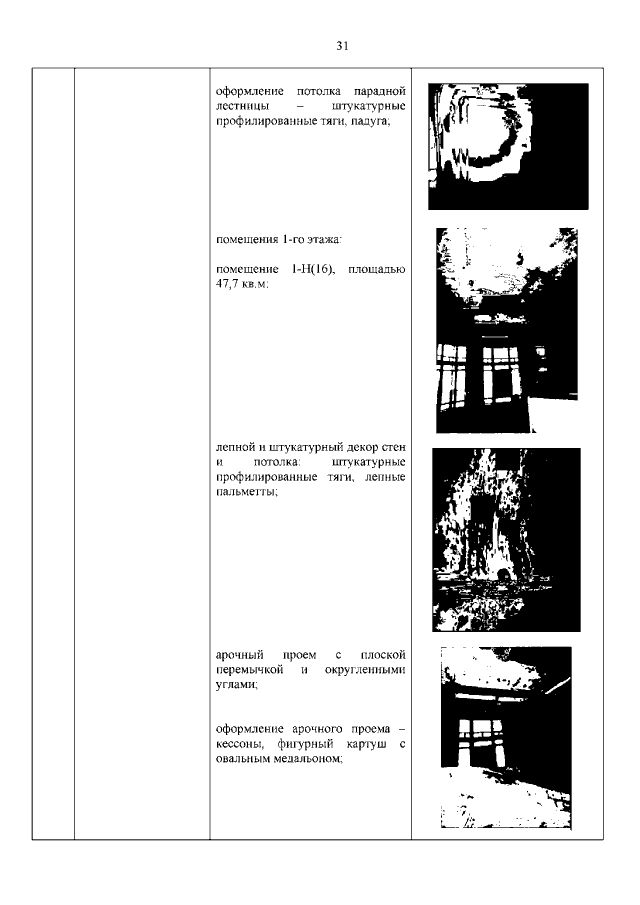 31

оформление потолка парадной лестницы – штукатурные профилированные тяги, падуга;

помещения 1-го этажа:

помещение 1-Н(16), площадью 47,7 кв.м:

лепной и штукатурный декор стен и потолка: штукатурные профилированные тяги, лепные пальметты;

арочный проем с плоской перемычкой и округленными углами;

оформление арочного проема – кессоны, фигурный картуш с овальным медальоном;